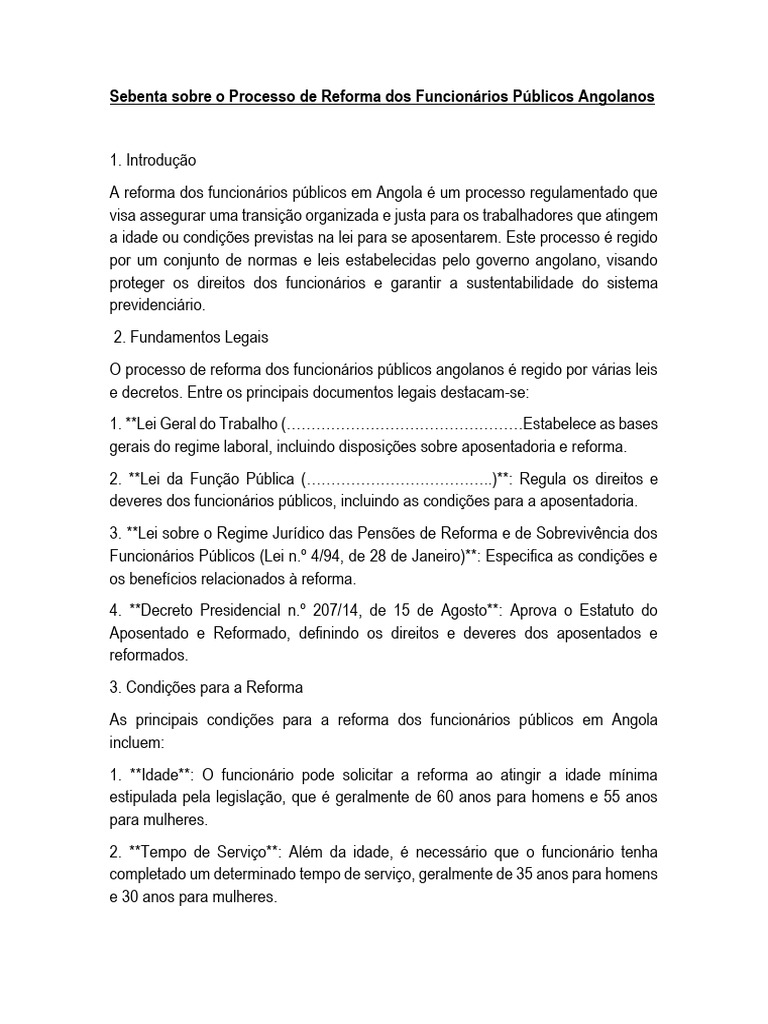 Sebenta sobre o Processo de Reforma dos Funcionários Públicos Angolanos

1. Introdução

A reforma dos funcionários públicos em Angola é um processo regulamentado que visa assegurar uma transição organizada e justa para os trabalhadores que atingem a idade ou condições previstas na lei para se aposentarem. Este processo é regido por um conjunto de normas e leis estabelecidas pelo governo angolano, visando proteger os direitos dos funcionários e garantir a sustentabilidade do sistema previdenciário.

2. Fundamentos Legais

O processo de reforma dos funcionários públicos angolanos é regido por várias leis e decretos. Entre os principais documentos legais destacam-se:

1. **Lei Geral do Trabalho (…………………………………………Estabelece as bases gerais do regime laboral, incluindo disposições sobre aposentadoria e reforma.

2. **Lei da Função Pública (………………………………..)**: Regula os direitos e deveres dos funcionários públicos, incluindo as condições para a aposentadoria.

3. **Lei sobre o Regime Jurídico das Pensões de Reforma e de Sobrevivência dos Funcionários Públicos (Lei n.º 4/94, de 28 de Janeiro)**: Especifica as condições e os benefícios relacionados à reforma.

4. **Decreto Presidencial n.º 207/14, de 15 de Agosto**: Aprova o Estatuto do Aposentado e Reformado, definindo os direitos e deveres dos aposentados e reformados.

3. Condições para a Reforma

As principais condições para a reforma dos funcionários públicos em Angola incluem:

1. **Idade**: O funcionário pode solicitar a reforma ao atingir a idade mínima estipulada pela legislação, que é geralmente de 60 anos para homens e 55 anos para mulheres.

2. **Tempo de Serviço**: Além da idade, é necessário que o funcionário tenha completado um determinado tempo de serviço, geralmente de 35 anos para homens e 30 anos para mulheres.